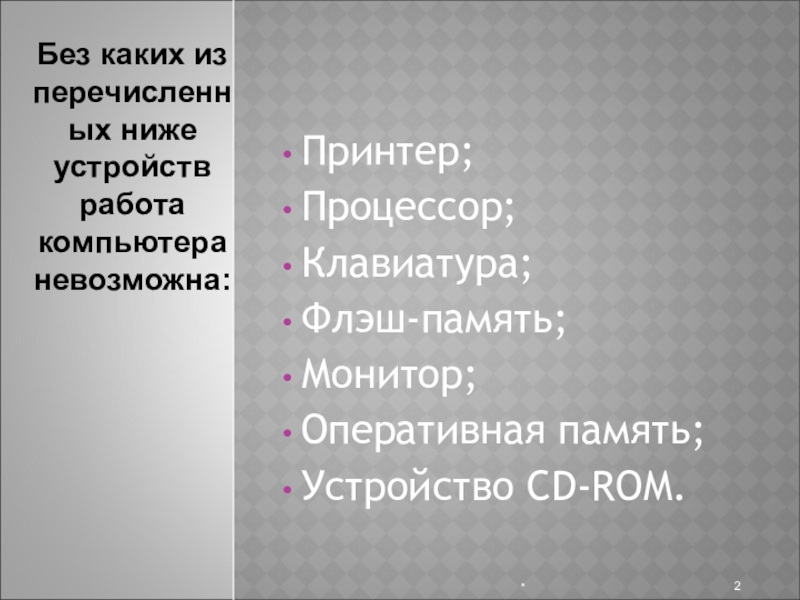 Без каких из перечисленных ниже устройств работа компьютера невозможна:

• Принтер;
• Процессор;
• Клавиатура;
• Флэш-память;
• Монитор;
• Оперативная память;
• Устройство CD-ROM.

*

2